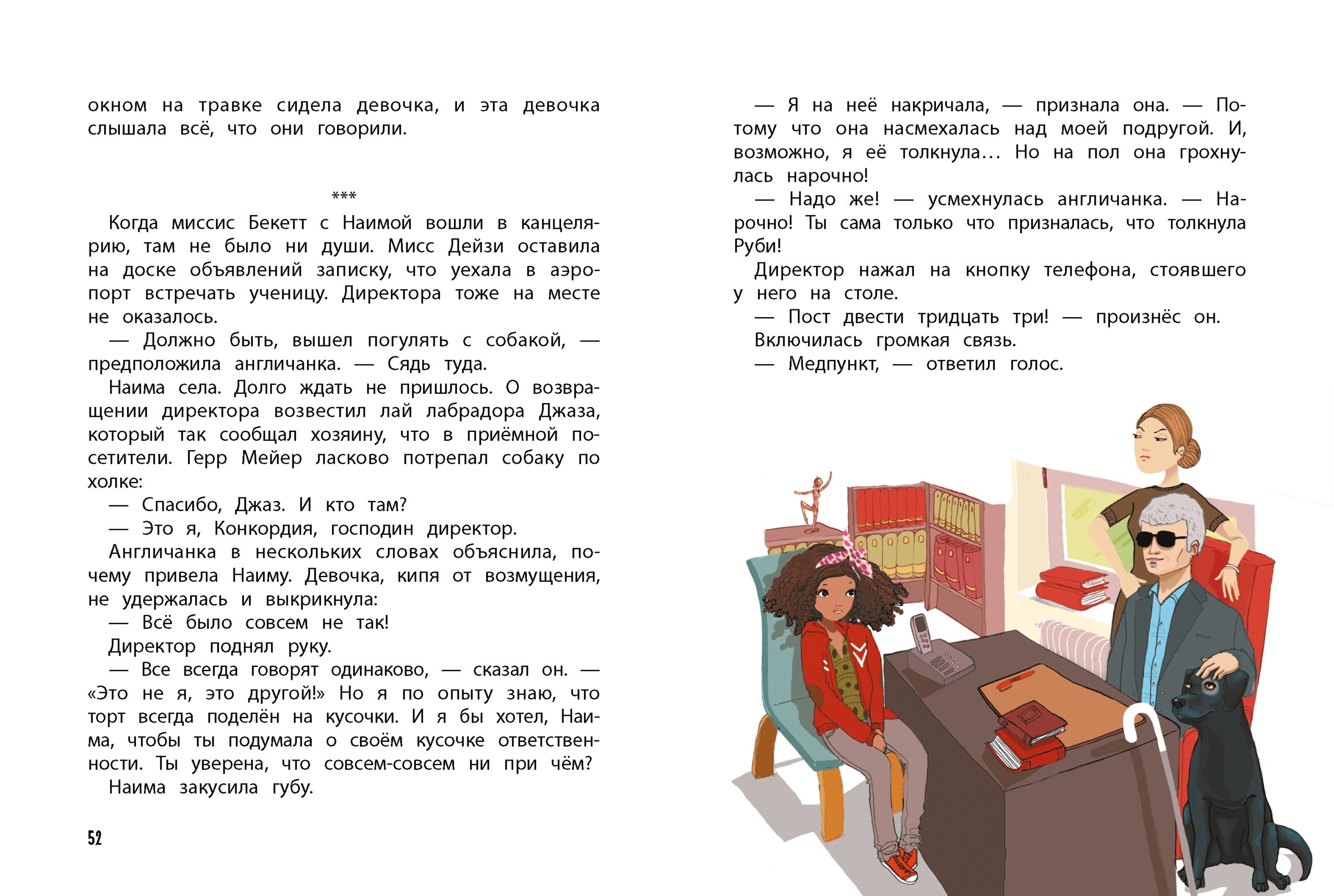 окном на травке сидела девочка, и эта девочка слышала всё, что они говорили.

***

Когда миссис Бекетт с Наимой вошли в канцелярию, там не было ни души. Мисс Дейзи оставила на доске объявлений записку, что уехала в аэропорт встречать ученицу. Директора тоже на месте не оказалось.

— Должно быть, вышел погулять с собакой, — предположила англичанка. — Сядь туда.

Наима села. Долго ждать не пришлось. О возвращении директора возвестил лай лабрадора Джаза, который так сообщал хозяину, что в приёмной посетители. Герр Мейер ласково потрепал собаку по холке:

— Спасибо, Джаз. И кто там?

— Это я, Конкордия, господин директор.

Англичанка в нескольких словах объяснила, почему привела Наиму. Девочка, кипя от возмущения, не удержалась и выкрикнула:

— Всё было совсем не так!

Директор поднял руку.

— Все всегда говорят одинаково, — сказал он. — «Это не я, это другой!» Но я по опыту знаю, что торт всегда поделён на кусочки. И я бы хотел, Наима, чтобы ты подумала о своём кусочке ответственности. Ты уверена, что совсем-совсем ни при чём?

Наима закусила губу.

52

— Я на неё накричала, — признала она. — Потому что она насмехалась над моей подругой. И, возможно, я её толкнула... Но на пол она грохнулась нарочно!

— Надо же! — усмехнулась англичанка. — Нарочно! Ты сама только что призналась, что толкнула Руби!

Директор нажал на кнопку телефона, стоявшего у него на столе.

— Пост двести тридцать три! — произнёс он.

Включилась громкая связь.

— Медпункт, — ответил голос.